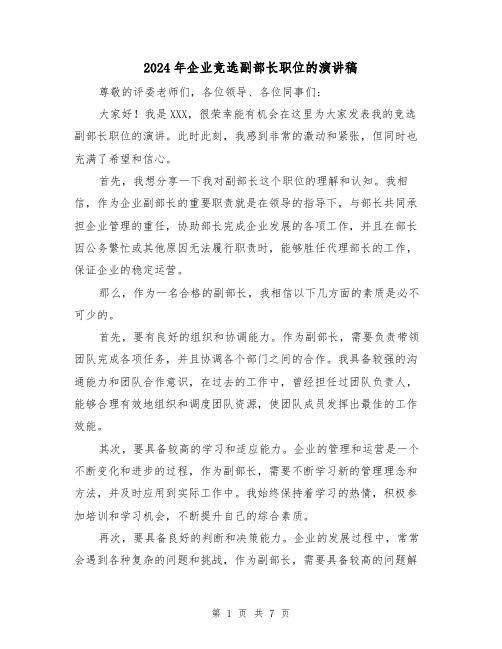 2024年企业竞选副部长职位的演讲稿

尊敬的评委老师们，各位领导、各位同事们：

大家好！我是XXX，很荣幸能有机会在这里为大家发表我的竞选副部长职位的演讲。此时此刻，我感到非常的激动和紧张，但同时也充满了希望和信心。

首先，我想分享一下我对副部长这个职位的理解和认知。我相信，作为企业副部长的重要职责就是在领导的指导下，与部长共同承担企业管理的重任，协助部长完成企业发展的各项工作，并且在部长因公务繁忙或其他原因无法履行职责时，能够胜任代理部长的工作，保证企业的稳定运营。

那么，作为一名合格的副部长，我相信以下几方面的素质是必不可少的。

首先，要有良好的组织和协调能力。作为副部长，需要负责带领团队完成各项任务，并且协调各个部门之间的合作。我具备较强的沟通能力和团队合作意识，在过去的工作中，曾经担任过团队负责人，能够合理有效地组织和调度团队资源，使团队成员发挥出最佳的工作效能。

其次，要具备较高的学习和适应能力。企业的管理和运营是一个不断变化和进步的过程，作为副部长，需要不断学习新的管理理念和方法，并及时应用到实际工作中。我始终保持着学习的热情，积极参加培训和学习机会，不断提升自己的综合素质。

再次，要具备良好的判断和决策能力。企业的发展过程中，常常会遇到各种复杂的问题和挑战，作为副部长，需要具备较高的问题解

第 1 页 共 7 页